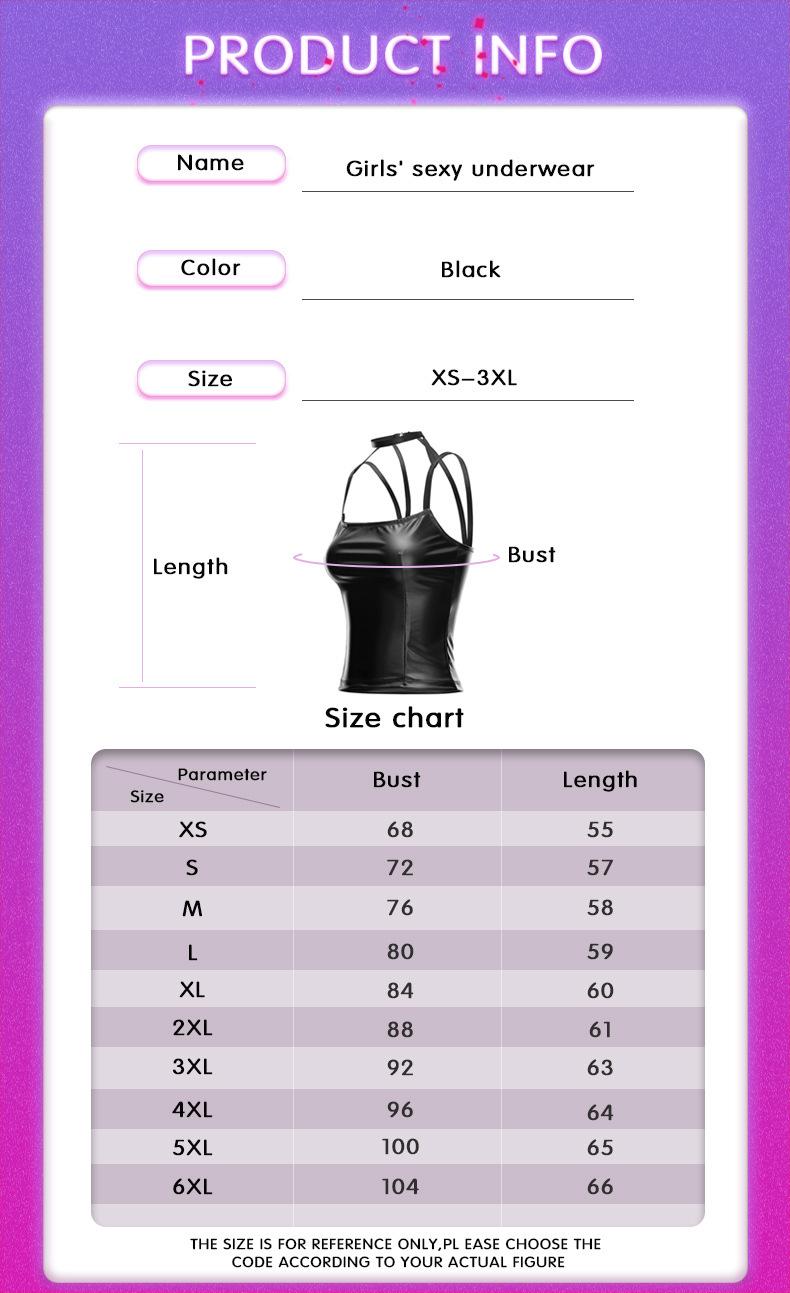 PRODUCT INFO

Name
Girls' sexy underwear

Color
Black

Size
XS–3XL

Length

Bust

Size chart

| Parameter / Size | Bust | Length |
|---|---|---|
| XS | 68 | 55 |
| S | 72 | 57 |
| M | 76 | 58 |
| L | 80 | 59 |
| XL | 84 | 60 |
| 2XL | 88 | 61 |
| 3XL | 92 | 63 |
| 4XL | 96 | 64 |
| 5XL | 100 | 65 |
| 6XL | 104 | 66 |

THE SIZE IS FOR REFERENCE ONLY,PL EASE CHOOSE THE CODE ACCORDING TO YOUR ACTUAL FIGURE